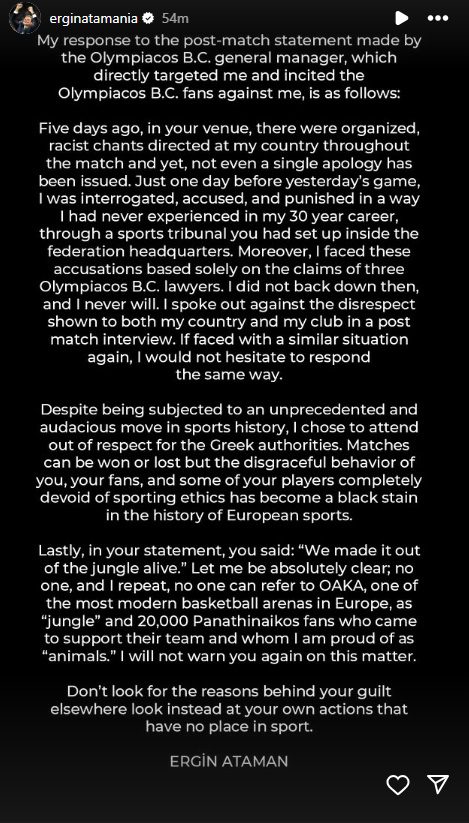 erginatamania 54m

My response to the post-match statement made by the Olympiacos B.C. general manager, which directly targeted me and incited the Olympiacos B.C. fans against me, is as follows:

Five days ago, in your venue, there were organized, racist chants directed at my country throughout the match and yet, not even a single apology has been issued. Just one day before yesterday's game, I was interrogated, accused, and punished in a way I had never experienced in my 30 year career, through a sports tribunal you had set up inside the federation headquarters. Moreover, I faced these accusations based solely on the claims of three Olympiacos B.C. lawyers. I did not back down then, and I never will. I spoke out against the disrespect shown to both my country and my club in a post match interview. If faced with a similar situation again, I would not hesitate to respond the same way.

Despite being subjected to an unprecedented and audacious move in sports history, I chose to attend out of respect for the Greek authorities. Matches can be won or lost but the disgraceful behavior of you, your fans, and some of your players completely devoid of sporting ethics has become a black stain in the history of European sports.

Lastly, in your statement, you said: "We made it out of the jungle alive." Let me be absolutely clear; no one, and I repeat, no one can refer to OAKA, one of the most modern basketball arenas in Europe, as "jungle" and 20,000 Panathinaikos fans who came to support their team and whom I am proud of as "animals." I will not warn you again on this matter.

Don't look for the reasons behind your guilt elsewhere look instead at your own actions that have no place in sport.

ERGİN ATAMAN